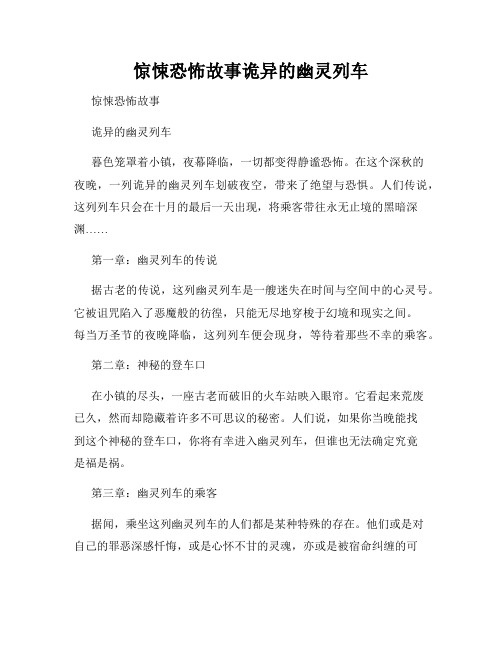 惊悚恐怖故事诡异的幽灵列车

惊悚恐怖故事

诡异的幽灵列车

暮色笼罩着小镇，夜幕降临，一切都变得静谧恐怖。在这个深秋的夜晚，一列诡异的幽灵列车划破夜空，带来了绝望与恐惧。人们传说，这列列车只会在十月的最后一天出现，将乘客带往永无止境的黑暗深渊……

第一章：幽灵列车的传说

据古老的传说，这列幽灵列车是一艘迷失在时间与空间中的心灵号。它被诅咒陷入了恶魔般的彷徨，只能无尽地穿梭于幻境和现实之间。每当万圣节的夜晚降临，这列列车便会现身，等待着那些不幸的乘客。

第二章：神秘的登车口

在小镇的尽头，一座古老而破旧的火车站映入眼帘。它看起来荒废已久，然而却隐藏着许多不可思议的秘密。人们说，如果你当晚能找到这个神秘的登车口，你将有幸进入幽灵列车，但谁也无法确定究竟是福是祸。

第三章：幽灵列车的乘客

据闻，乘坐这列幽灵列车的人们都是某种特殊的存在。他们或是对自己的罪恶深感忏悔，或是心怀不甘的灵魂，亦或是被宿命纠缠的可